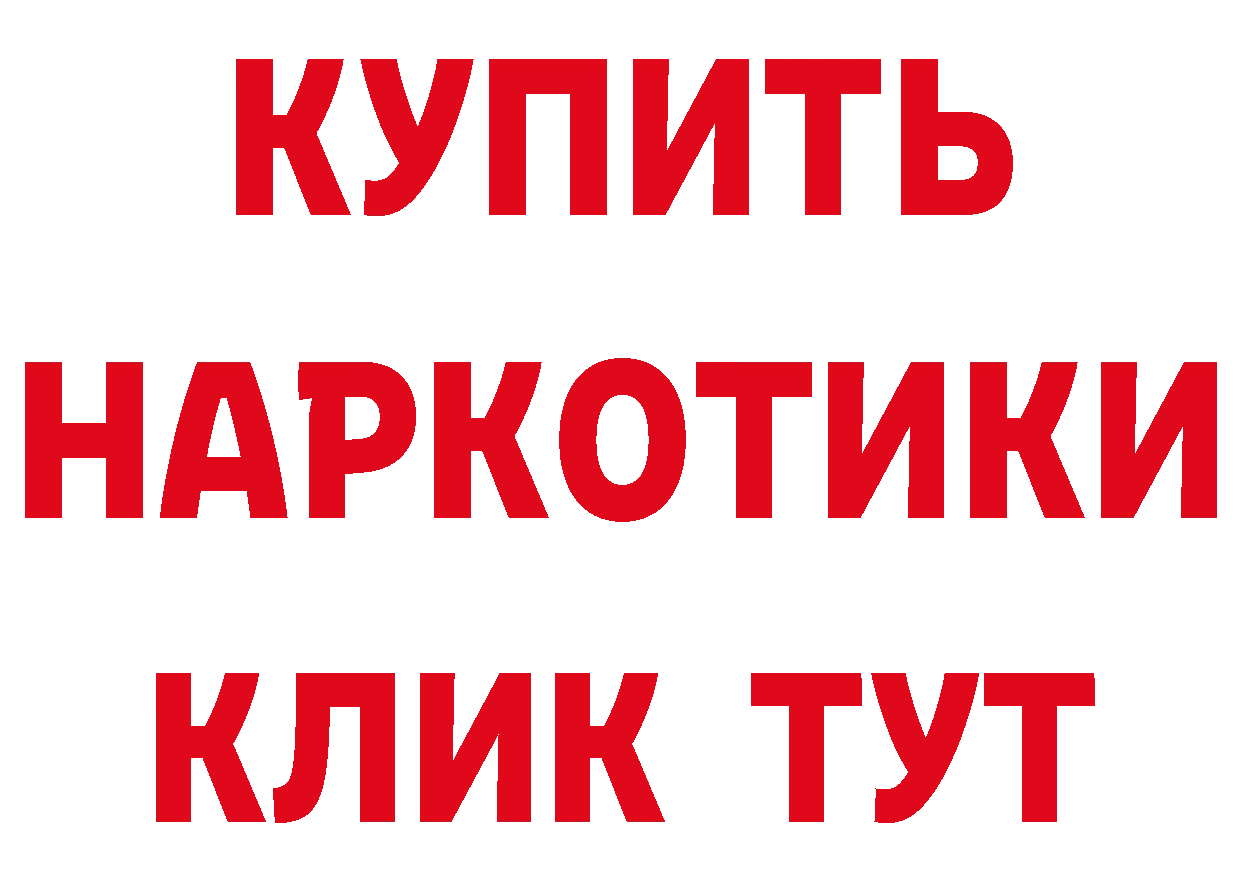 КУПИТЬ НАРКОТИКИ КЛИК ТУТ